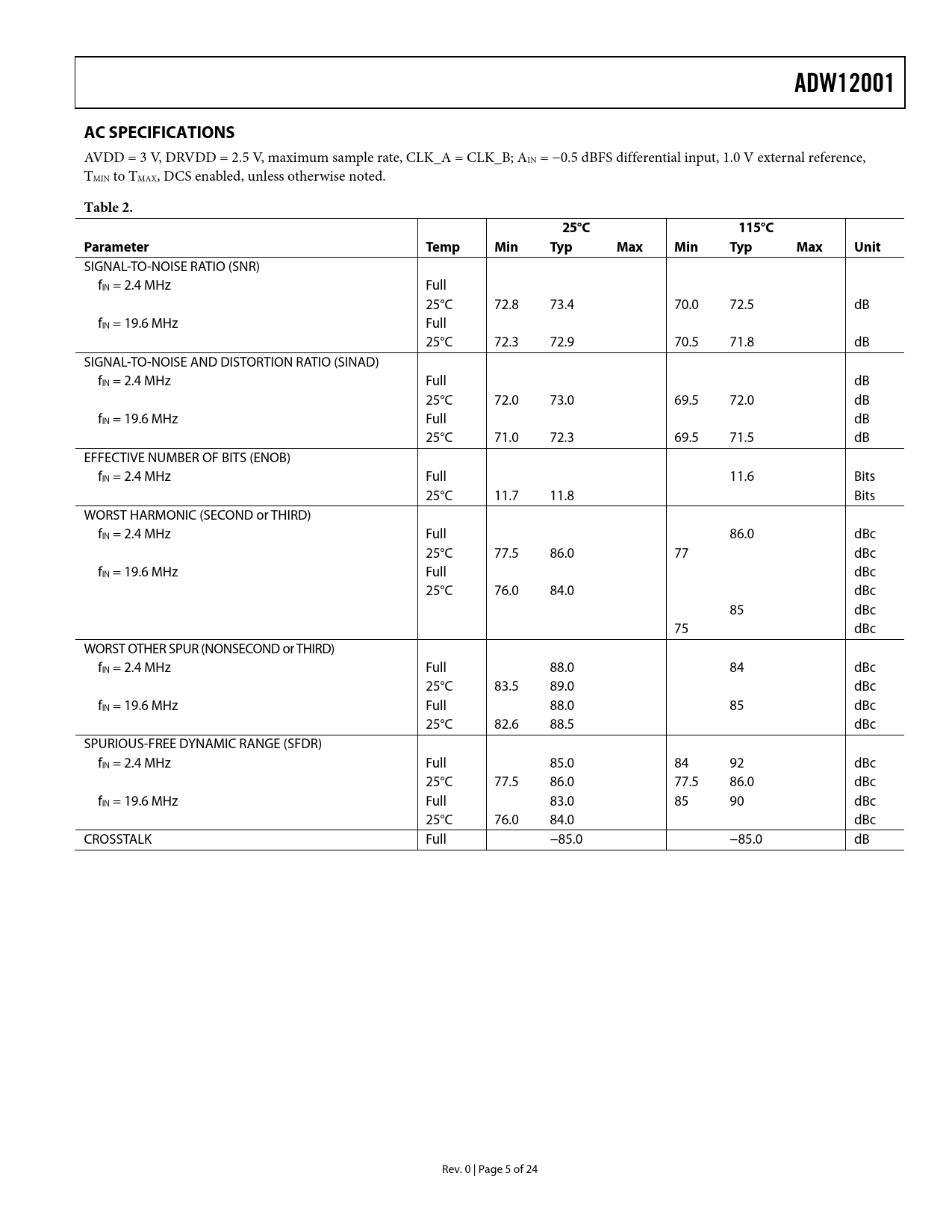 ADW12001

AC SPECIFICATIONS

AVDD = 3 V, DRVDD = 2.5 V, maximum sample rate, CLK_A = CLK_B; $A_{IN}$ = −0.5 dBFS differential input, 1.0 V external reference, $T_{MIN}$ to $T_{MAX}$, DCS enabled, unless otherwise noted.

Table 2.

| Parameter | Temp | 25°C Min | 25°C Typ | 25°C Max | 115°C Min | 115°C Typ | 115°C Max | Unit |
|---|---|---|---|---|---|---|---|---|
| SIGNAL-TO-NOISE RATIO (SNR) | | | | | | | | |
| $f_{IN}$ = 2.4 MHz | Full | | | | | | | |
| | 25°C | 72.8 | 73.4 | | 70.0 | 72.5 | | dB |
| $f_{IN}$ = 19.6 MHz | Full | | | | | | | |
| | 25°C | 72.3 | 72.9 | | 70.5 | 71.8 | | dB |
| SIGNAL-TO-NOISE AND DISTORTION RATIO (SINAD) | | | | | | | | |
| $f_{IN}$ = 2.4 MHz | Full | | | | | | | dB |
| | 25°C | 72.0 | 73.0 | | 69.5 | 72.0 | | dB |
| $f_{IN}$ = 19.6 MHz | Full | | | | | | | dB |
| | 25°C | 71.0 | 72.3 | | 69.5 | 71.5 | | dB |
| EFFECTIVE NUMBER OF BITS (ENOB) | | | | | | | | |
| $f_{IN}$ = 2.4 MHz | Full | | | | | 11.6 | | Bits |
| | 25°C | 11.7 | 11.8 | | | | | Bits |
| WORST HARMONIC (SECOND or THIRD) | | | | | | | | |
| $f_{IN}$ = 2.4 MHz | Full | | | | | 86.0 | | dBc |
| | 25°C | 77.5 | 86.0 | | 77 | | | dBc |
| $f_{IN}$ = 19.6 MHz | Full | | | | | | | dBc |
| | 25°C | 76.0 | 84.0 | | | | | dBc |
| | | | | | | 85 | | dBc |
| | | | | | 75 | | | dBc |
| WORST OTHER SPUR (NONSECOND or THIRD) | | | | | | | | |
| $f_{IN}$ = 2.4 MHz | Full | | 88.0 | | | 84 | | dBc |
| | 25°C | 83.5 | 89.0 | | | | | dBc |
| $f_{IN}$ = 19.6 MHz | Full | | 88.0 | | | 85 | | dBc |
| | 25°C | 82.6 | 88.5 | | | | | dBc |
| SPURIOUS-FREE DYNAMIC RANGE (SFDR) | | | | | | | | |
| $f_{IN}$ = 2.4 MHz | Full | | 85.0 | | 84 | 92 | | dBc |
| | 25°C | 77.5 | 86.0 | | 77.5 | 86.0 | | dBc |
| $f_{IN}$ = 19.6 MHz | Full | | 83.0 | | 85 | 90 | | dBc |
| | 25°C | 76.0 | 84.0 | | | | | dBc |
| CROSSTALK | Full | | −85.0 | | | −85.0 | | dB |

Rev. 0 | Page 5 of 24